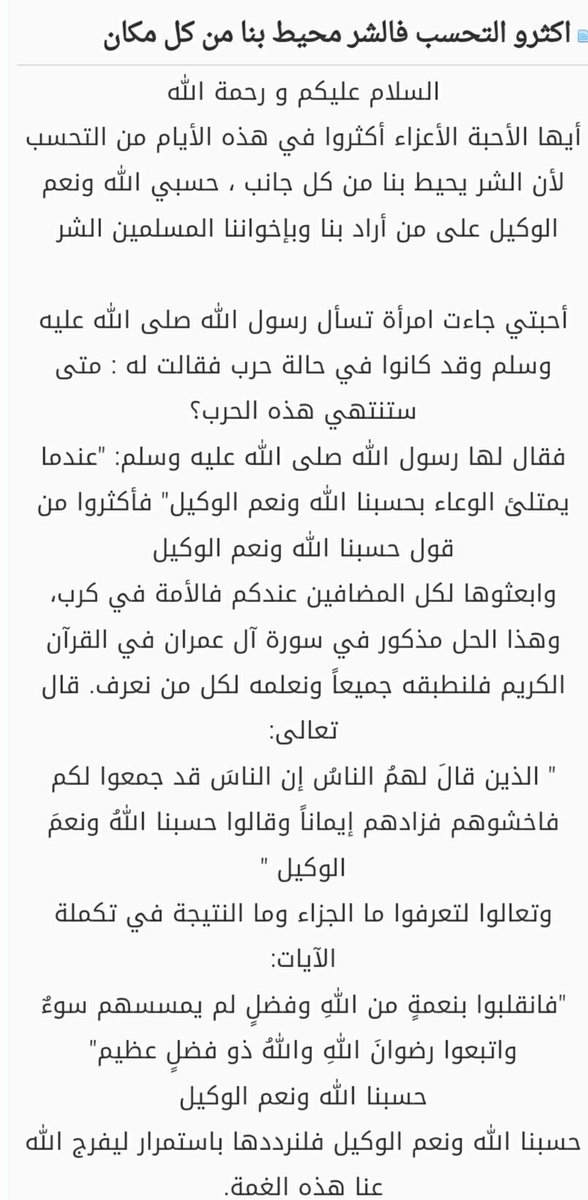 اكثرو التحسب فالشر محيط بنا من كل مكان

السلام عليكم و رحمة الله
أيها الأحبة الأعزاء أكثروا في هذه الأيام من التحسب لأن الشر يحيط بنا من كل جانب ، حسبي الله ونعم الوكيل على من أراد بنا وبإخواننا المسلمين الشر

أحبتي جاءت امرأة تسأل رسول الله صلى الله عليه وسلم وقد كانوا في حالة حرب فقالت له : متى ستنتهي هذه الحرب؟
فقال لها رسول الله صلى الله عليه وسلم: "عندما يمتلئ الوعاء بحسبنا الله ونعم الوكيل" فأكثروا من قول حسبنا الله ونعم الوكيل
وابعثوها لكل المضافين عندكم فالأمة في كرب، وهذا الحل مذكور في سورة آل عمران في القرآن الكريم فلنطبقه جميعاً ونعلمه لكل من نعرف. قال تعالى:
" الذين قالَ لهمُ الناسُ إن الناسَ قد جمعوا لكم فاخشوهم فزادهم إيماناً وقالوا حسبنا اللهُ ونعمَ الوكيل "
وتعالوا لتعرفوا ما الجزاء وما النتيجة في تكملة الآيات:
"فانقلبوا بنعمةٍ من اللهِ وفضلٍ لم يمسسهم سوءٌ واتبعوا رضوانَ اللهِ واللهُ ذو فضلٍ عظيم"
حسبنا الله ونعم الوكيل
حسبنا الله ونعم الوكيل فلنرددها باستمرار ليفرج الله عنا هذه الغمة.